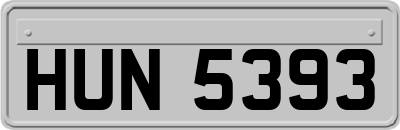 HUN 5393